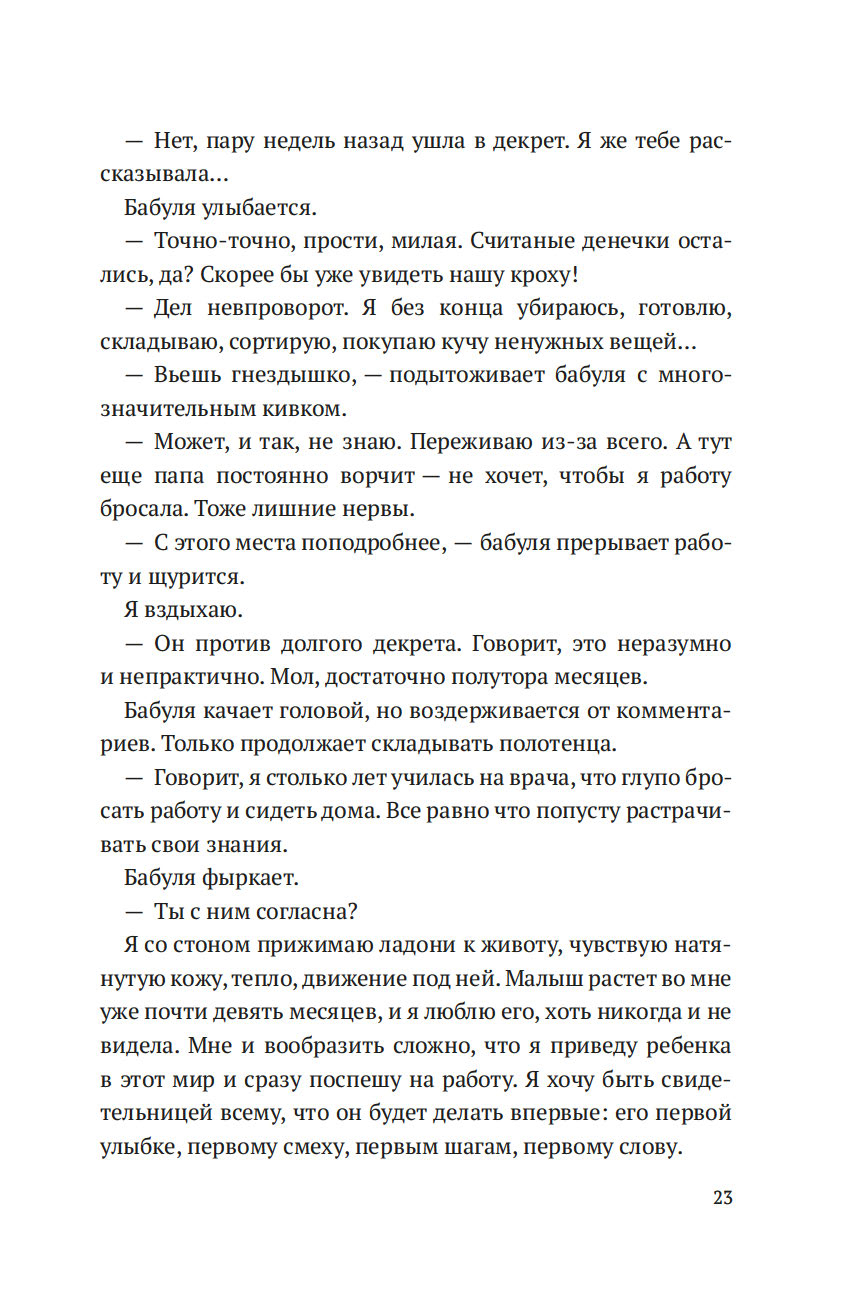 — Нет, пару недель назад ушла в декрет. Я же тебе рассказывала…

Бабуля улыбается.

— Точно-точно, прости, милая. Считаные денечки остались, да? Скорее бы уже увидеть нашу кроху!

— Дел невпроворот. Я без конца убираюсь, готовлю, складываю, сортирую, покупаю кучу ненужных вещей…

— Вьешь гнездышко, — подытоживает бабуля с многозначительным кивком.

— Может, и так, не знаю. Переживаю из-за всего. А тут еще папа постоянно ворчит — не хочет, чтобы я работу бросала. Тоже лишние нервы.

— С этого места поподробнее, — бабуля прерывает работу и щурится.

Я вздыхаю.

— Он против долгого декрета. Говорит, это неразумно и непрактично. Мол, достаточно полутора месяцев.

Бабуля качает головой, но воздерживается от комментариев. Только продолжает складывать полотенца.

— Говорит, я столько лет училась на врача, что глупо бросать работу и сидеть дома. Все равно что попусту растрачивать свои знания.

Бабуля фыркает.

— Ты с ним согласна?

Я со стоном прижимаю ладони к животу, чувствую натянутую кожу, тепло, движение под ней. Малыш растет во мне уже почти девять месяцев, и я люблю его, хоть никогда и не видела. Мне и вообразить сложно, что я приведу ребенка в этот мир и сразу поспешу на работу. Я хочу быть свидетельницей всему, что он будет делать впервые: его первой улыбке, первому смеху, первым шагам, первому слову.

23